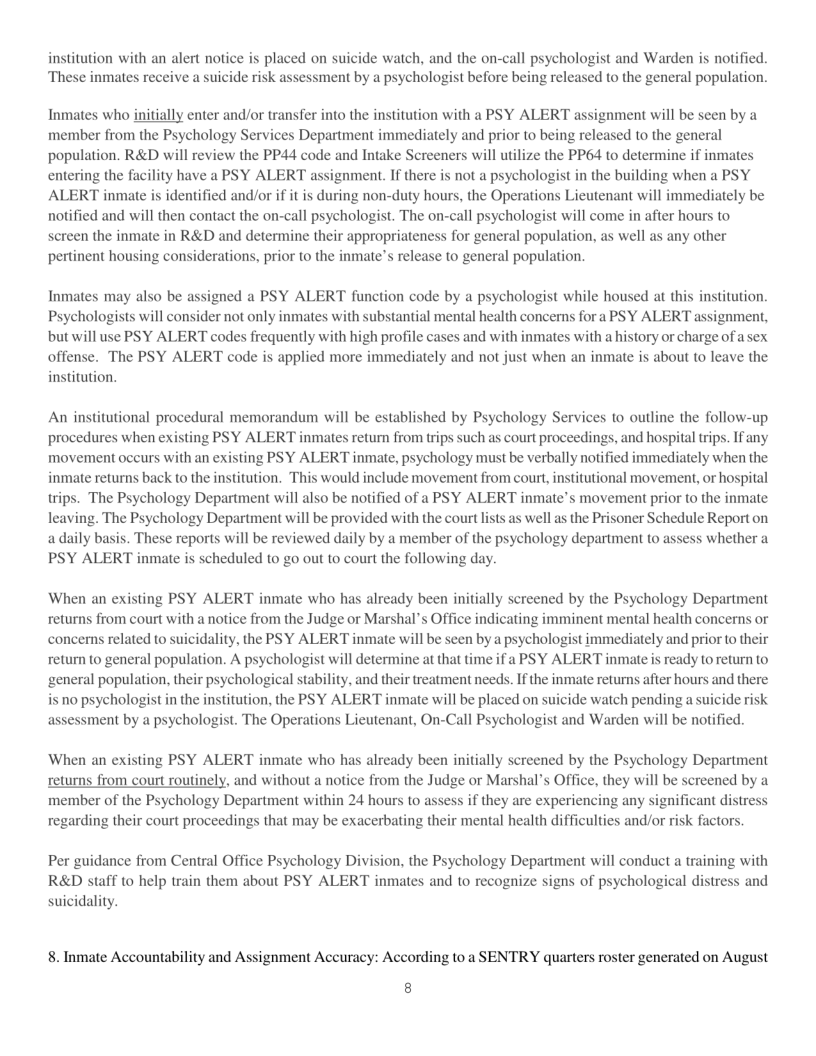 institution with an alert notice is placed on suicide watch, and the on-call psychologist and Warden is notified. These inmates receive a suicide risk assessment by a psychologist before being released to the general population.

Inmates who initially enter and/or transfer into the institution with a PSY ALERT assignment will be seen by a member from the Psychology Services Department immediately and prior to being released to the general population. R&D will review the PP44 code and Intake Screeners will utilize the PP64 to determine if inmates entering the facility have a PSY ALERT assignment. If there is not a psychologist in the building when a PSY ALERT inmate is identified and/or if it is during non-duty hours, the Operations Lieutenant will immediately be notified and will then contact the on-call psychologist. The on-call psychologist will come in after hours to screen the inmate in R&D and determine their appropriateness for general population, as well as any other pertinent housing considerations, prior to the inmate's release to general population.

Inmates may also be assigned a PSY ALERT function code by a psychologist while housed at this institution. Psychologists will consider not only inmates with substantial mental health concerns for a PSY ALERT assignment, but will use PSY ALERT codes frequently with high profile cases and with inmates with a history or charge of a sex offense. The PSY ALERT code is applied more immediately and not just when an inmate is about to leave the institution.

An institutional procedural memorandum will be established by Psychology Services to outline the follow-up procedures when existing PSY ALERT inmates return from trips such as court proceedings, and hospital trips. If any movement occurs with an existing PSY ALERT inmate, psychology must be verbally notified immediately when the inmate returns back to the institution. This would include movement from court, institutional movement, or hospital trips. The Psychology Department will also be notified of a PSY ALERT inmate's movement prior to the inmate leaving. The Psychology Department will be provided with the court lists as well as the Prisoner Schedule Report on a daily basis. These reports will be reviewed daily by a member of the psychology department to assess whether a PSY ALERT inmate is scheduled to go out to court the following day.

When an existing PSY ALERT inmate who has already been initially screened by the Psychology Department returns from court with a notice from the Judge or Marshal's Office indicating imminent mental health concerns or concerns related to suicidality, the PSY ALERT inmate will be seen by a psychologist immediately and prior to their return to general population. A psychologist will determine at that time if a PSY ALERT inmate is ready to return to general population, their psychological stability, and their treatment needs. If the inmate returns after hours and there is no psychologist in the institution, the PSY ALERT inmate will be placed on suicide watch pending a suicide risk assessment by a psychologist. The Operations Lieutenant, On-Call Psychologist and Warden will be notified.

When an existing PSY ALERT inmate who has already been initially screened by the Psychology Department returns from court routinely, and without a notice from the Judge or Marshal's Office, they will be screened by a member of the Psychology Department within 24 hours to assess if they are experiencing any significant distress regarding their court proceedings that may be exacerbating their mental health difficulties and/or risk factors.

Per guidance from Central Office Psychology Division, the Psychology Department will conduct a training with R&D staff to help train them about PSY ALERT inmates and to recognize signs of psychological distress and suicidality.

8. Inmate Accountability and Assignment Accuracy: According to a SENTRY quarters roster generated on August

8